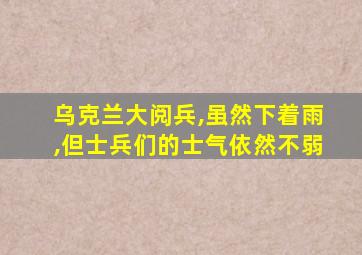 乌克兰大阅兵,虽然下着雨,但士兵们的士气依然不弱